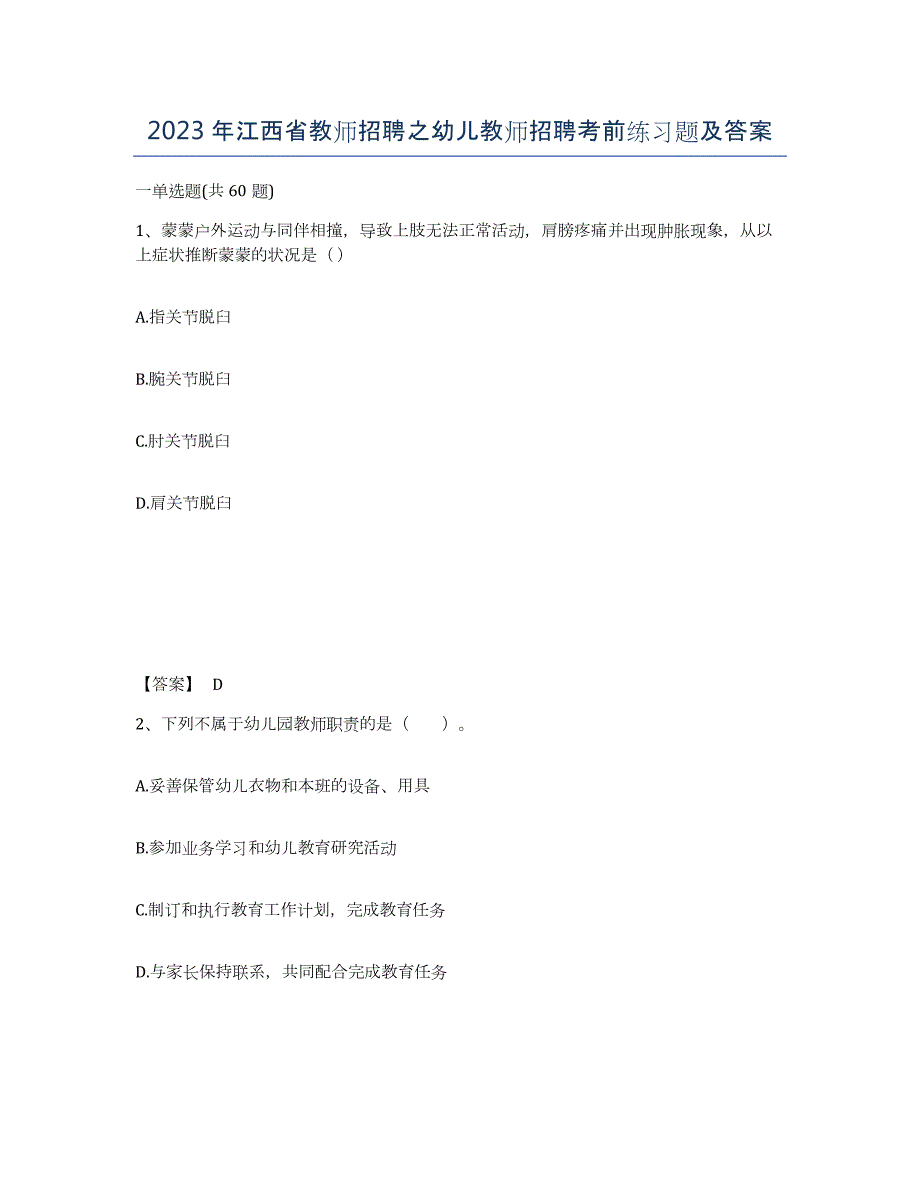 2023年江西省教师招聘之幼儿教师招聘考前练习题及答案

一单选题(共60题)

1、蒙蒙户外运动与同伴相撞，导致上肢无法正常活动，肩膀疼痛并出现肿胀现象，从以上症状推断蒙蒙的状况是（）

A.指关节脱臼

B.腕关节脱臼

C.肘关节脱臼

D.肩关节脱臼

【答案】 D

2、下列不属于幼儿园教师职责的是（　　）。

A.妥善保管幼儿衣物和本班的设备、用具

B.参加业务学习和幼儿教育研究活动

C.制订和执行教育工作计划，完成教育任务

D.与家长保持联系，共同配合完成教育任务